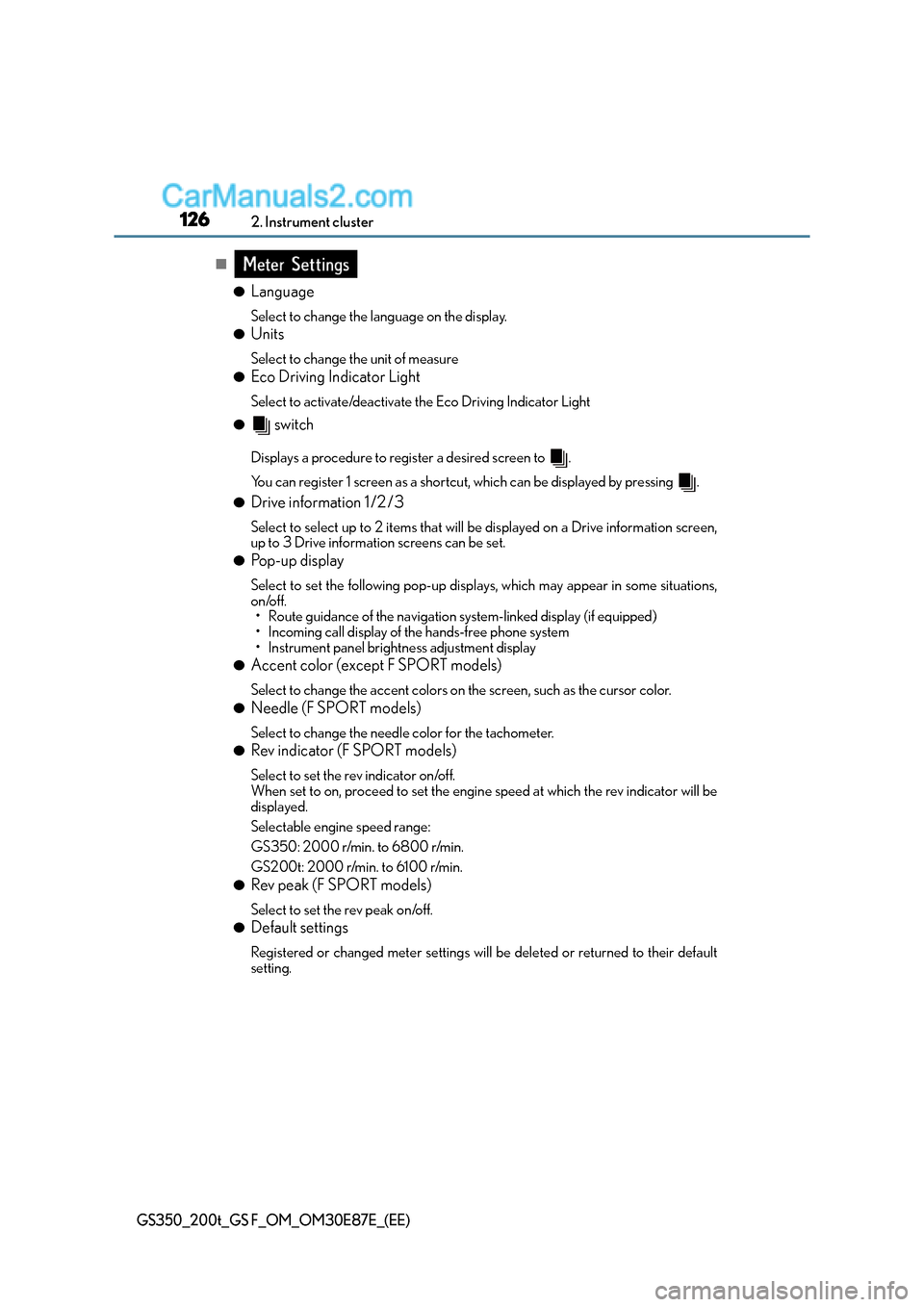 CarManuals2.com

126 2. Instrument cluster

■ Meter Settings

● Language

Select to change the language on the display.

● Units

Select to change the unit of measure

● Eco Driving Indicator Light

Select to activate/deactivate the Eco Driving Indicator Light

● switch

Displays a procedure to register a desired screen to .

You can register 1 screen as a shortcut, which can be displayed by pressing .

● Drive information 1/2/3

Select to select up to 2 items that will be displayed on a Drive information screen, up to 3 Drive information screens can be set.

● Pop-up display

Select to set the following pop-up displays, which may appear in some situations, on/off.
• Route guidance of the navigation system-linked display (if equipped)
• Incoming call display of the hands-free phone system
• Instrument panel brightness adjustment display

● Accent color (except F SPORT models)

Select to change the accent colors on the screen, such as the cursor color.

● Needle (F SPORT models)

Select to change the needle color for the tachometer.

● Rev indicator (F SPORT models)

Select to set the rev indicator on/off.
When set to on, proceed to set the engine speed at which the rev indicator will be displayed.

Selectable engine speed range:

GS350: 2000 r/min. to 6800 r/min.

GS200t: 2000 r/min. to 6100 r/min.

● Rev peak (F SPORT models)

Select to set the rev peak on/off.

● Default settings

Registered or changed meter settings will be deleted or returned to their default setting.

GS350_200t_GS F_OM_OM30E87E_(EE)

carmanualsonline.info